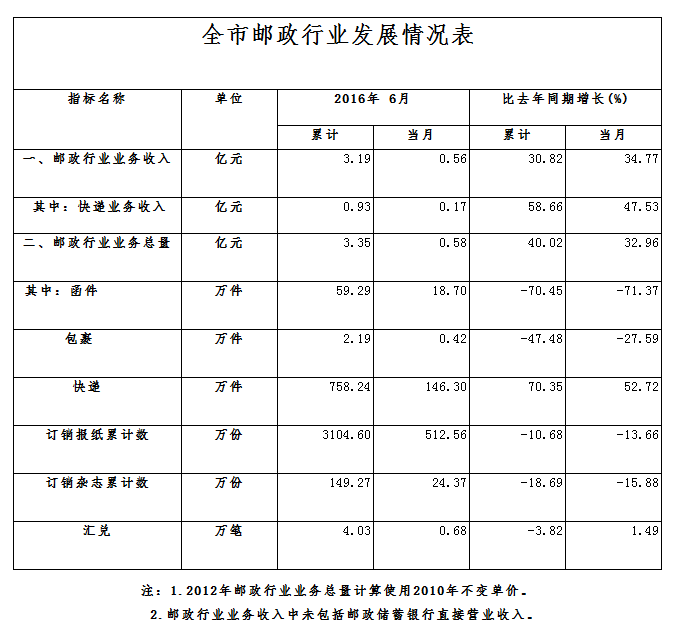 全市邮政行业发展情况表

| 指标名称 | 单位 | 2016年 6月 累计 | 2016年 6月 当月 | 比去年同期增长(%) 累计 | 比去年同期增长(%) 当月 |
|---|---|---|---|---|---|
| 一、邮政行业业务收入 | 亿元 | 3.19 | 0.56 | 30.82 | 34.77 |
| 其中：快递业务收入 | 亿元 | 0.93 | 0.17 | 58.66 | 47.53 |
| 二、邮政行业业务总量 | 亿元 | 3.35 | 0.58 | 40.02 | 32.96 |
| 其中：函件 | 万件 | 59.29 | 18.70 | -70.45 | -71.37 |
| 包裹 | 万件 | 2.19 | 0.42 | -47.48 | -27.59 |
| 快递 | 万件 | 758.24 | 146.30 | 70.35 | 52.72 |
| 订销报纸累计数 | 万份 | 3104.60 | 512.56 | -10.68 | -13.66 |
| 订销杂志累计数 | 万份 | 149.27 | 24.37 | -18.69 | -15.88 |
| 汇兑 | 万笔 | 4.03 | 0.68 | -3.82 | 1.49 |

注：1.2012年邮政行业业务总量计算使用2010年不变单价。
2.邮政行业业务收入中未包括邮政储蓄银行直接营业收入。